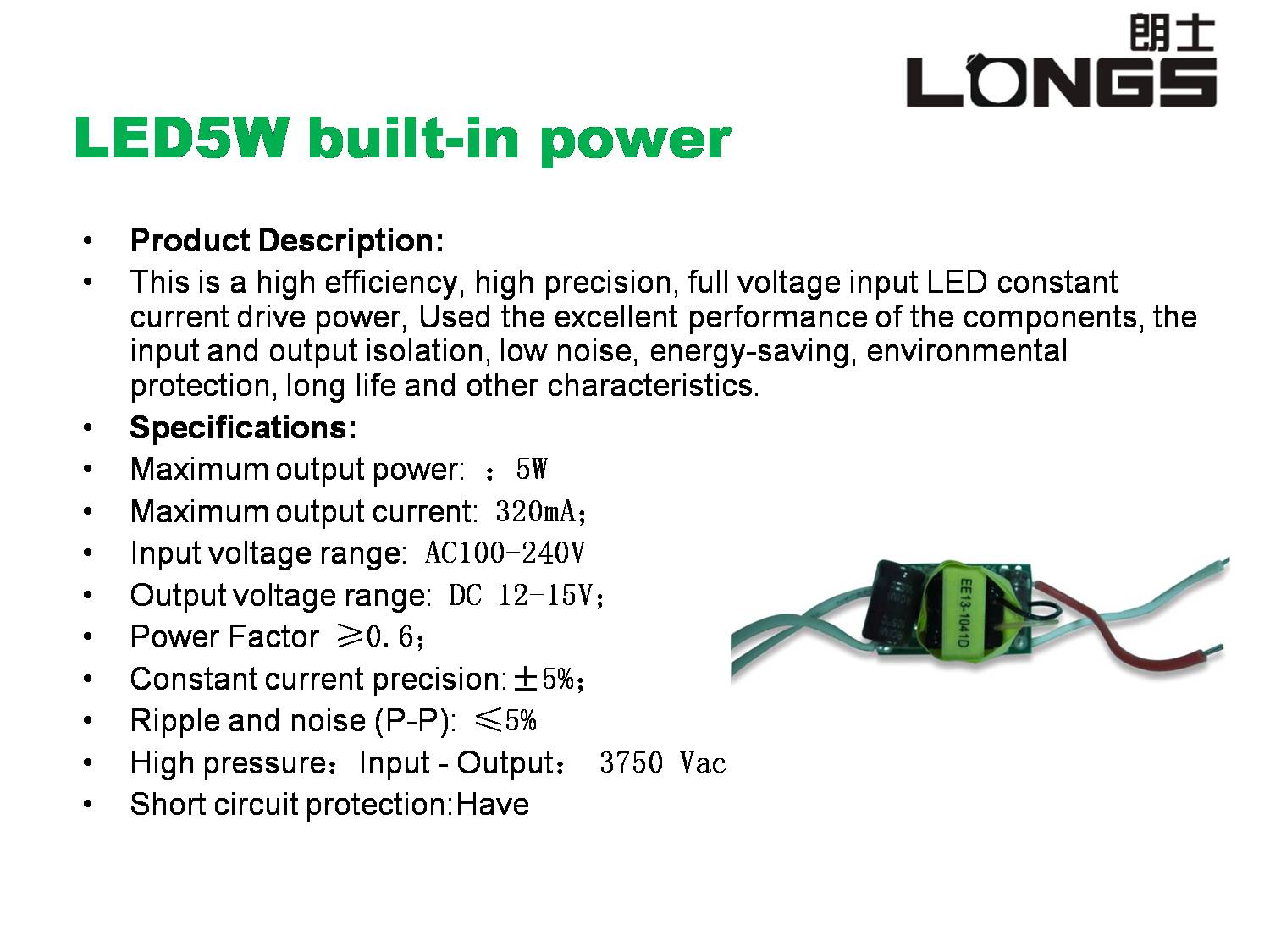 朗士
LONGS

LED5W built-in power

• Product Description:
• This is a high efficiency, high precision, full voltage input LED constant current drive power, Used the excellent performance of the components, the input and output isolation, low noise, energy-saving, environmental protection, long life and other characteristics.
• Specifications:
• Maximum output power: ：5W
• Maximum output current: 320mA；
• Input voltage range: AC100-240V
• Output voltage range: DC 12-15V；
• Power Factor ≥0.6；
• Constant current precision:±5%；
• Ripple and noise (P-P): ≤5%
• High pressure：Input - Output： 3750 Vac
• Short circuit protection:Have

EE13-1041D